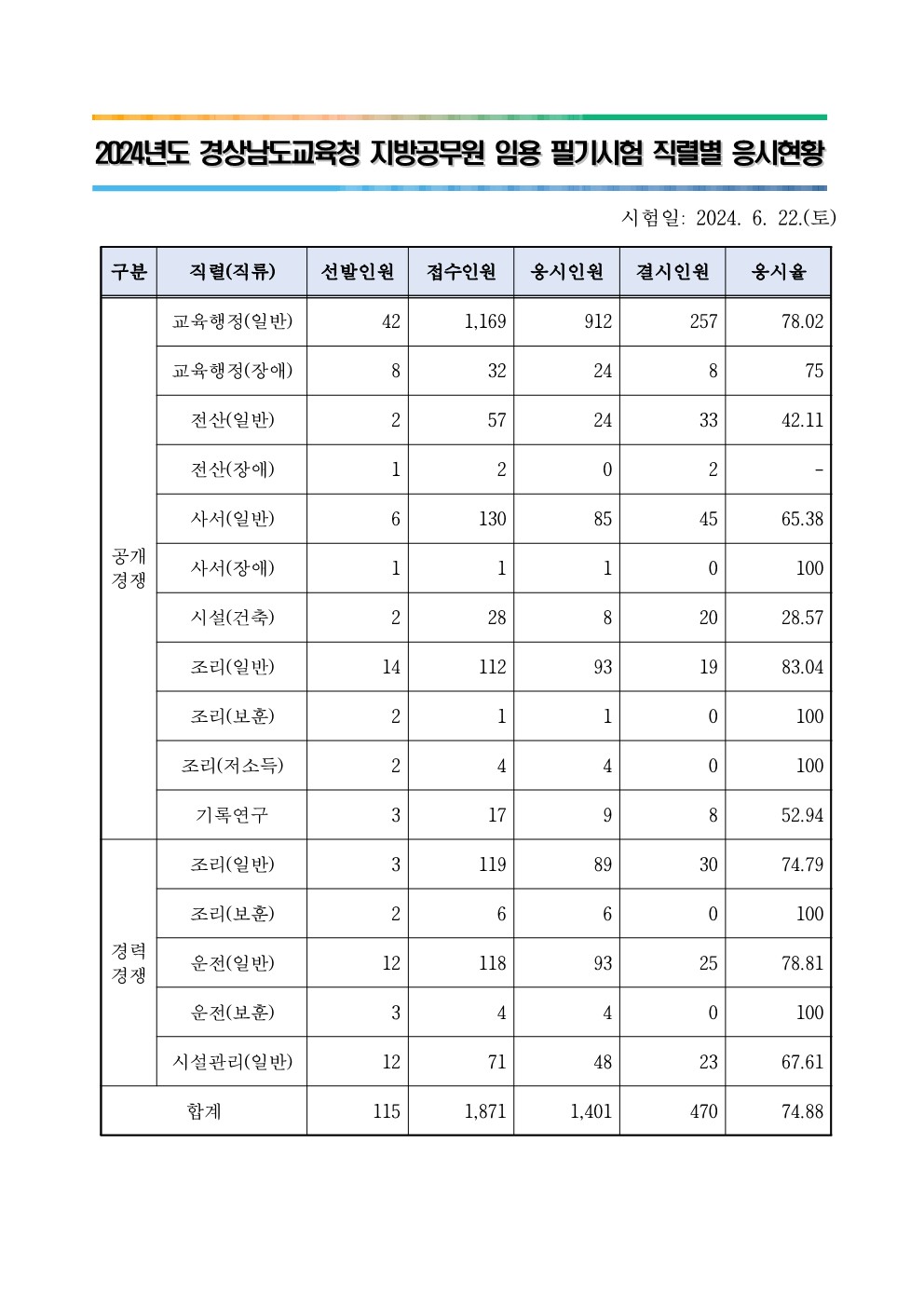 2024년도 경상남도교육청 지방공무원 임용 필기시험 직렬별 응시현황

시험일: 2024. 6. 22.(토)

| 구분 | 직렬(직류) | 선발인원 | 접수인원 | 응시인원 | 결시인원 | 응시율 |
|---|---|---|---|---|---|---|
| 공개경쟁 | 교육행정(일반) | 42 | 1,169 | 912 | 257 | 78.02 |
| | 교육행정(장애) | 8 | 32 | 24 | 8 | 75 |
| | 전산(일반) | 2 | 57 | 24 | 33 | 42.11 |
| | 전산(장애) | 1 | 2 | 0 | 2 | - |
| | 사서(일반) | 6 | 130 | 85 | 45 | 65.38 |
| | 사서(장애) | 1 | 1 | 1 | 0 | 100 |
| | 시설(건축) | 2 | 28 | 8 | 20 | 28.57 |
| | 조리(일반) | 14 | 112 | 93 | 19 | 83.04 |
| | 조리(보훈) | 2 | 1 | 1 | 0 | 100 |
| | 조리(저소득) | 2 | 4 | 4 | 0 | 100 |
| | 기록연구 | 3 | 17 | 9 | 8 | 52.94 |
| 경력경쟁 | 조리(일반) | 3 | 119 | 89 | 30 | 74.79 |
| | 조리(보훈) | 2 | 6 | 6 | 0 | 100 |
| | 운전(일반) | 12 | 118 | 93 | 25 | 78.81 |
| | 운전(보훈) | 3 | 4 | 4 | 0 | 100 |
| | 시설관리(일반) | 12 | 71 | 48 | 23 | 67.61 |
| 합계 | | 115 | 1,871 | 1,401 | 470 | 74.88 |